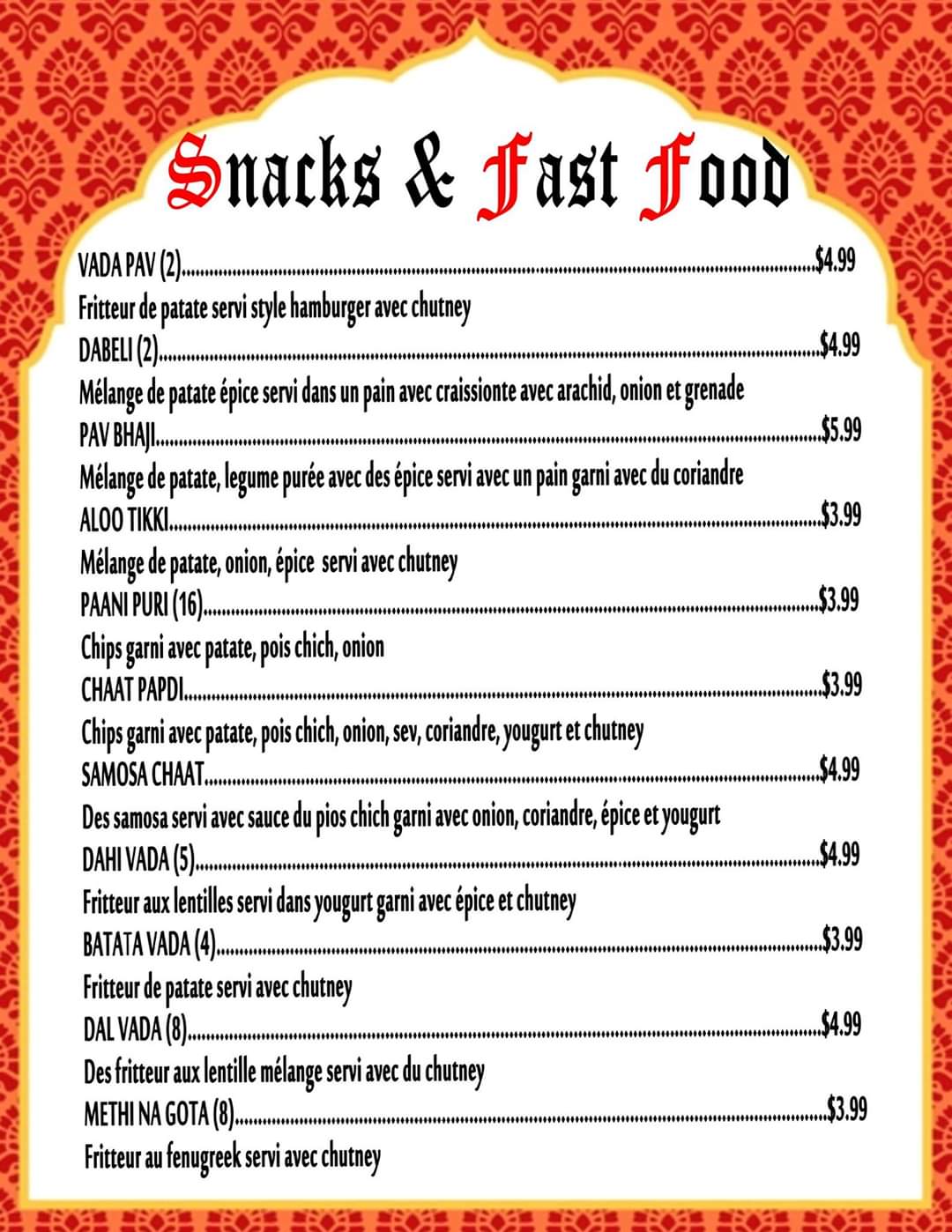 Snacks & Fast Food

VADA PAV (2)....................$4.99
Fritteur de patate servi style hamburger avec chutney

DABELI (2)....................$4.99
Mélange de patate épice servi dans un pain avec craissionte avec arachid, onion et grenade

PAV BHAJI....................$5.99
Mélange de patate, legume purée avec des épice servi avec un pain garni avec du coriandre

ALOO TIKKI....................$3.99
Mélange de patate, onion, épice servi avec chutney

PAANI PURI (16)....................$3.99
Chips garni avec patate, pois chich, onion

CHAAT PAPDI....................$3.99
Chips garni avec patate, pois chich, onion, sev, coriandre, yougurt et chutney

SAMOSA CHAAT....................$4.99
Des samosa servi avec sauce du pios chich garni avec onion, coriandre, épice et yougurt

DAHI VADA (5)....................$4.99
Fritteur aux lentilles servi dans yougurt garni avec épice et chutney

BATATA VADA (4)....................$3.99
Fritteur de patate servi avec chutney

DAL VADA (8)....................$4.99
Des fritteur aux lentille mélange servi avec du chutney

METHI NA GOTA (8)....................$3.99
Fritteur au fenugreek servi avec chutney